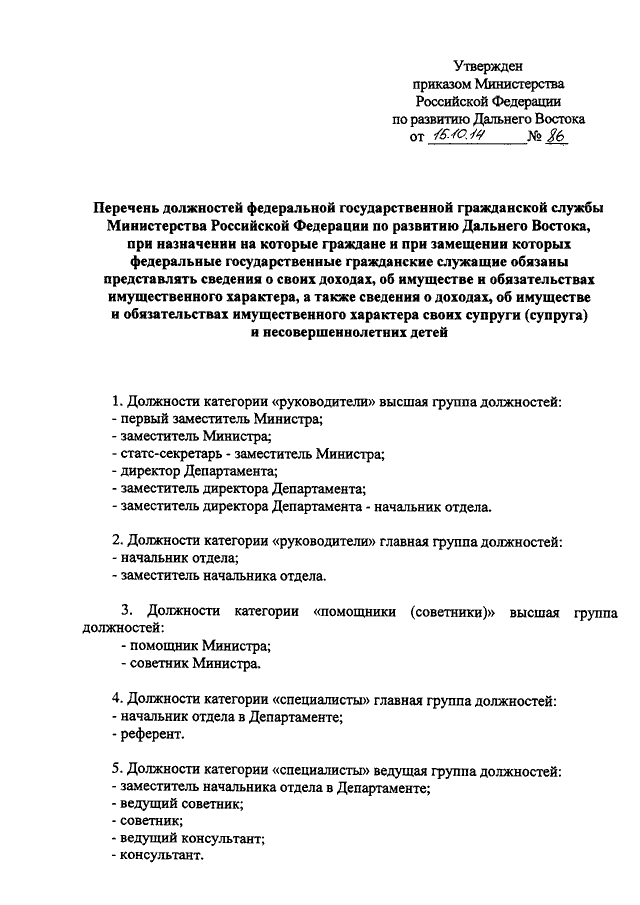 Утвержден
приказом Министерства
Российской Федерации
по развитию Дальнего Востока
от 15.10.14 № 86

Перечень должностей федеральной государственной гражданской службы Министерства Российской Федерации по развитию Дальнего Востока, при назначении на которые граждане и при замещении которых федеральные государственные гражданские служащие обязаны представлять сведения о своих доходах, об имуществе и обязательствах имущественного характера, а также сведения о доходах, об имуществе и обязательствах имущественного характера своих супруги (супруга) и несовершеннолетних детей

1. Должности категории «руководители» высшая группа должностей:
- первый заместитель Министра;
- заместитель Министра;
- статс-секретарь - заместитель Министра;
- директор Департамента;
- заместитель директора Департамента;
- заместитель директора Департамента - начальник отдела.

2. Должности категории «руководители» главная группа должностей:
- начальник отдела;
- заместитель начальника отдела.

3. Должности категории «помощники (советники)» высшая группа должностей:
- помощник Министра;
- советник Министра.

4. Должности категории «специалисты» главная группа должностей:
- начальник отдела в Департаменте;
- референт.

5. Должности категории «специалисты» ведущая группа должностей:
- заместитель начальника отдела в Департаменте;
- ведущий советник;
- советник;
- ведущий консультант;
- консультант.